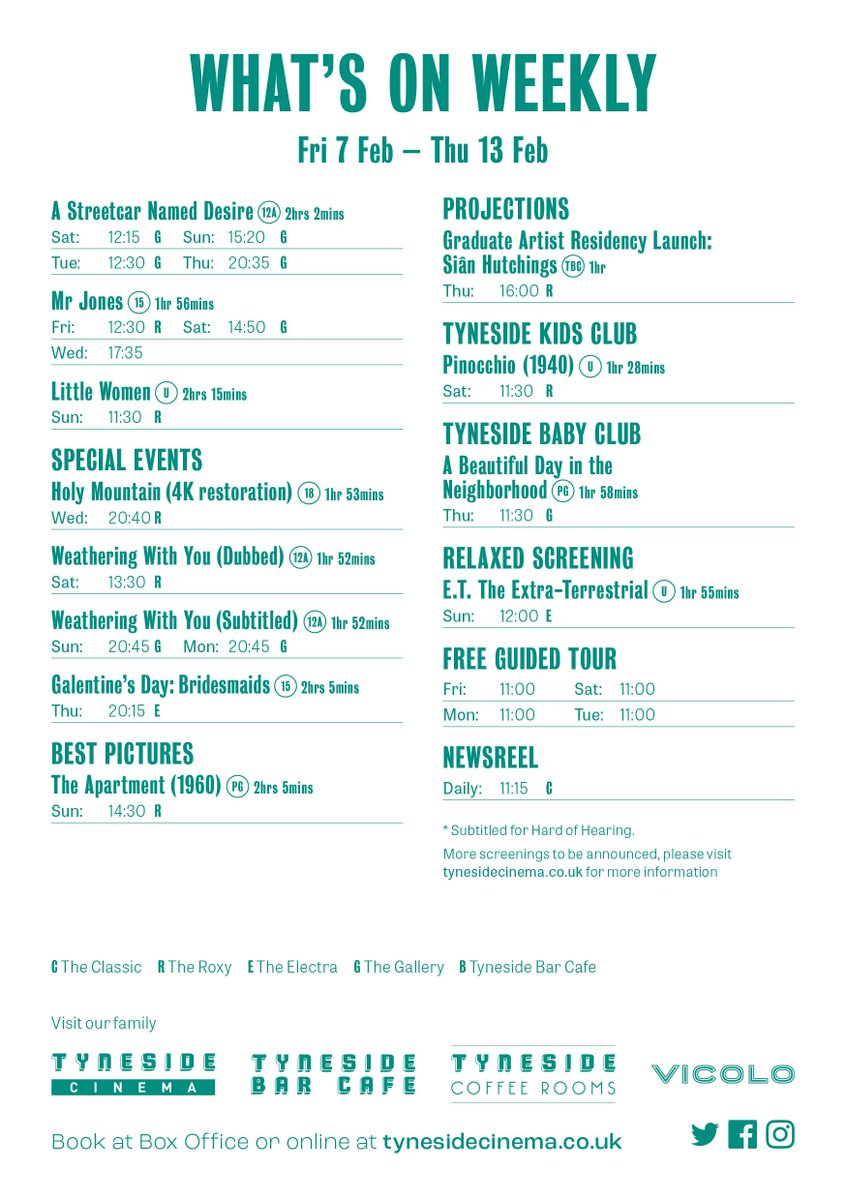 WHAT'S ON WEEKLY

Fri 7 Feb – Thu 13 Feb

A Streetcar Named Desire 12A 2hrs 2mins
Sat: 12:15 G Sun: 15:20 G
Tue: 12:30 G Thu: 20:35 G

Mr Jones 15 1hr 56mins
Fri: 12:30 R Sat: 14:50 G
Wed: 17:35

Little Women U 2hrs 15mins
Sun: 11:30 R

SPECIAL EVENTS
Holy Mountain (4K restoration) 18 1hr 53mins
Wed: 20:40 R

Weathering With You (Dubbed) 12A 1hr 52mins
Sat: 13:30 R

Weathering With You (Subtitled) 12A 1hr 52mins
Sun: 20:45 G Mon: 20:45 G

Galentine's Day: Bridesmaids 15 2hrs 5mins
Thu: 20:15 E

BEST PICTURES
The Apartment (1960) PG 2hrs 5mins
Sun: 14:30 R

PROJECTIONS
Graduate Artist Residency Launch: Siân Hutchings TBC 1hr
Thu: 16:00 R

TYNESIDE KIDS CLUB
Pinocchio (1940) U 1hr 28mins
Sat: 11:30 R

TYNESIDE BABY CLUB
A Beautiful Day in the Neighborhood PG 1hr 58mins
Thu: 11:30 G

RELAXED SCREENING
E.T. The Extra-Terrestrial U 1hr 55mins
Sun: 12:00 E

FREE GUIDED TOUR
Fri: 11:00 Sat: 11:00
Mon: 11:00 Tue: 11:00

NEWSREEL
Daily: 11:15 C

* Subtitled for Hard of Hearing.

More screenings to be announced, please visit tynesidecinema.co.uk for more information

C The Classic R The Roxy E The Electra G The Gallery B Tyneside Bar Cafe

Visit our family

TYNESIDE CINEMA TYNESIDE BAR CAFE TYNESIDE COFFEE ROOMS VICOLO

Book at Box Office or online at tynesidecinema.co.uk